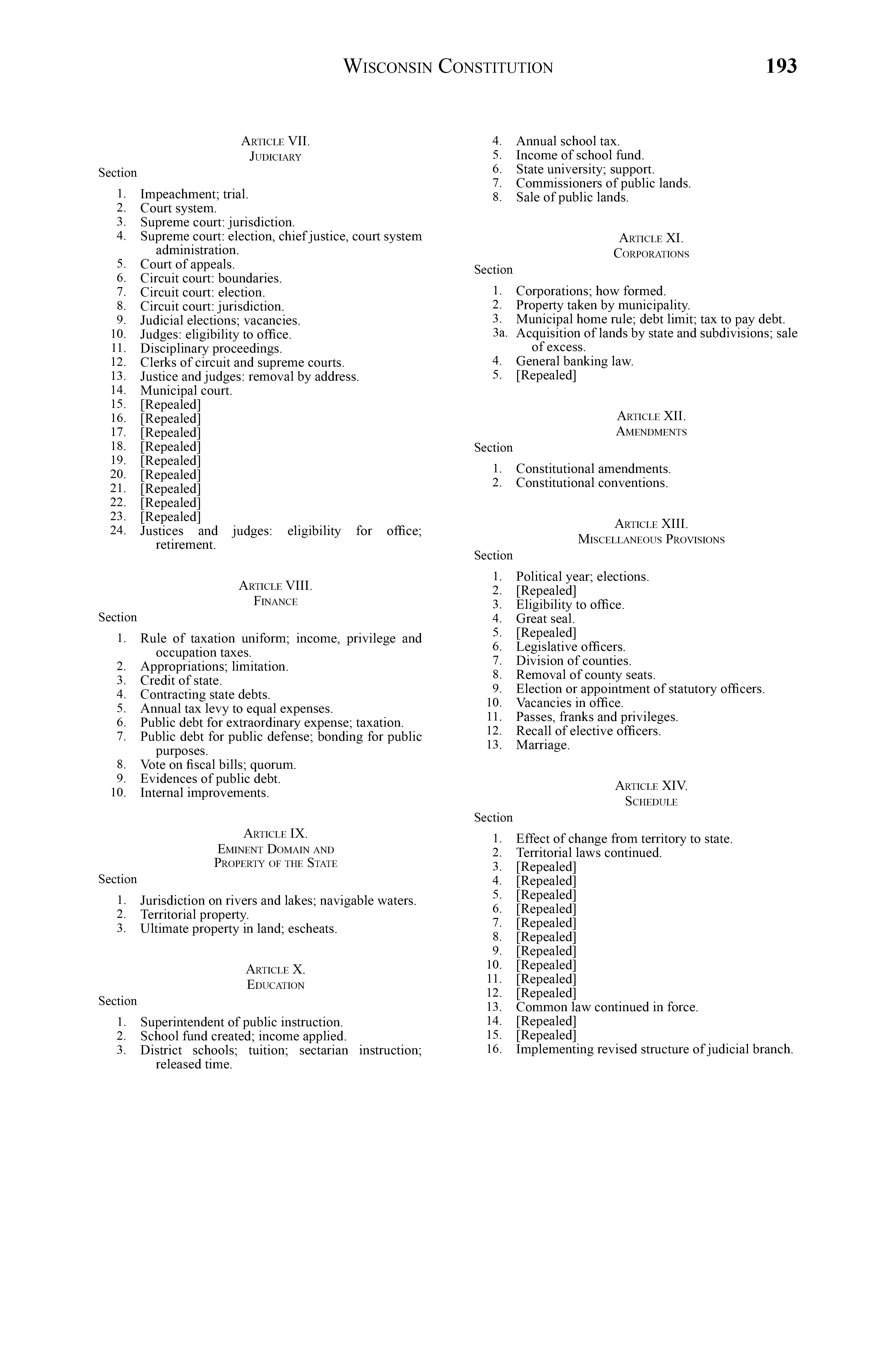 WISCONSIN CONSTITUTION 193

ARTICLE VII.
JUDICIARY

Section

1. Impeachment; trial.
2. Court system.
3. Supreme court: jurisdiction.
4. Supreme court: election, chief justice, court system administration.
5. Court of appeals.
6. Circuit court: boundaries.
7. Circuit court: election.
8. Circuit court: jurisdiction.
9. Judicial elections; vacancies.
10. Judges: eligibility to office.
11. Disciplinary proceedings.
12. Clerks of circuit and supreme courts.
13. Justice and judges: removal by address.
14. Municipal court.
15. [Repealed]
16. [Repealed]
17. [Repealed]
18. [Repealed]
19. [Repealed]
20. [Repealed]
21. [Repealed]
22. [Repealed]
23. [Repealed]
24. Justices and judges: eligibility for office; retirement.

ARTICLE VIII.
FINANCE

Section

1. Rule of taxation uniform; income, privilege and occupation taxes.
2. Appropriations; limitation.
3. Credit of state.
4. Contracting state debts.
5. Annual tax levy to equal expenses.
6. Public debt for extraordinary expense; taxation.
7. Public debt for public defense; bonding for public purposes.
8. Vote on fiscal bills; quorum.
9. Evidences of public debt.
10. Internal improvements.

ARTICLE IX.
EMINENT DOMAIN AND PROPERTY OF THE STATE

Section

1. Jurisdiction on rivers and lakes; navigable waters.
2. Territorial property.
3. Ultimate property in land; escheats.

ARTICLE X.
EDUCATION

Section

1. Superintendent of public instruction.
2. School fund created; income applied.
3. District schools; tuition; sectarian instruction; released time.
4. Annual school tax.
5. Income of school fund.
6. State university; support.
7. Commissioners of public lands.
8. Sale of public lands.

ARTICLE XI.
CORPORATIONS

Section

1. Corporations; how formed.
2. Property taken by municipality.
3. Municipal home rule; debt limit; tax to pay debt.
3a. Acquisition of lands by state and subdivisions; sale of excess.
4. General banking law.
5. [Repealed]

ARTICLE XII.
AMENDMENTS

Section

1. Constitutional amendments.
2. Constitutional conventions.

ARTICLE XIII.
MISCELLANEOUS PROVISIONS

Section

1. Political year; elections.
2. [Repealed]
3. Eligibility to office.
4. Great seal.
5. [Repealed]
6. Legislative officers.
7. Division of counties.
8. Removal of county seats.
9. Election or appointment of statutory officers.
10. Vacancies in office.
11. Passes, franks and privileges.
12. Recall of elective officers.
13. Marriage.

ARTICLE XIV.
SCHEDULE

Section

1. Effect of change from territory to state.
2. Territorial laws continued.
3. [Repealed]
4. [Repealed]
5. [Repealed]
6. [Repealed]
7. [Repealed]
8. [Repealed]
9. [Repealed]
10. [Repealed]
11. [Repealed]
12. [Repealed]
13. Common law continued in force.
14. [Repealed]
15. [Repealed]
16. Implementing revised structure of judicial branch.